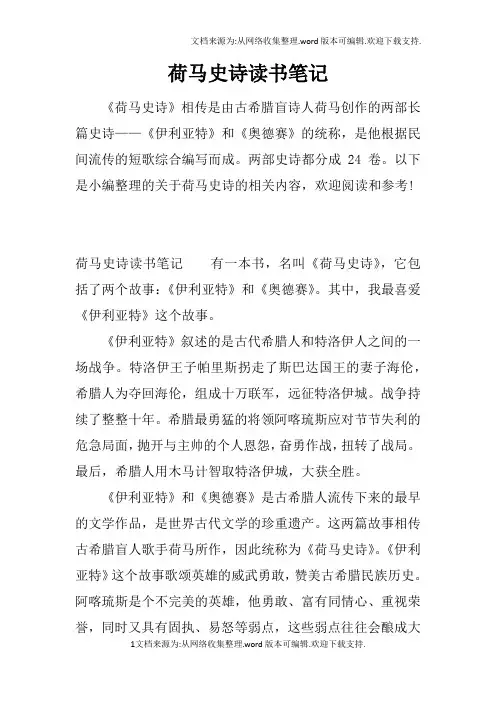 文档来源为:从网络收集整理.word版本可编辑.欢迎下载支持.

荷马史诗读书笔记

《荷马史诗》相传是由古希腊盲诗人荷马创作的两部长篇史诗——《伊利亚特》和《奥德赛》的统称，是他根据民间流传的短歌综合编写而成。两部史诗都分成 24 卷。以下是小编整理的关于荷马史诗的相关内容，欢迎阅读和参考！

荷马史诗读书笔记　　有一本书，名叫《荷马史诗》，它包括了两个故事：《伊利亚特》和《奥德赛》。其中，我最喜爱《伊利亚特》这个故事。

《伊利亚特》叙述的是古代希腊人和特洛伊人之间的一场战争。特洛伊王子帕里斯拐走了斯巴达国王的妻子海伦，希腊人为夺回海伦，组成十万联军，远征特洛伊城。战争持续了整整十年。希腊最勇猛的将领阿喀琉斯应对节节失利的危急局面，抛开与主帅的个人恩怨，奋勇作战，扭转了战局。最后，希腊人用木马计智取特洛伊城，大获全胜。

《伊利亚特》和《奥德赛》是古希腊人流传下来的最早的文学作品，是世界古代文学的珍重遗产。这两篇故事相传古希腊盲人歌手荷马所作，因此统称为《荷马史诗》。《伊利亚特》这个故事歌颂英雄的威武勇敢，赞美古希腊民族历史。阿喀琉斯是个不完美的英雄，他勇敢、富有同情心、重视荣誉，同时又具有固执、易怒等弱点，这些弱点往往会酿成大

1文档来源为:从网络收集整理.word版本可编辑.欢迎下载支持.